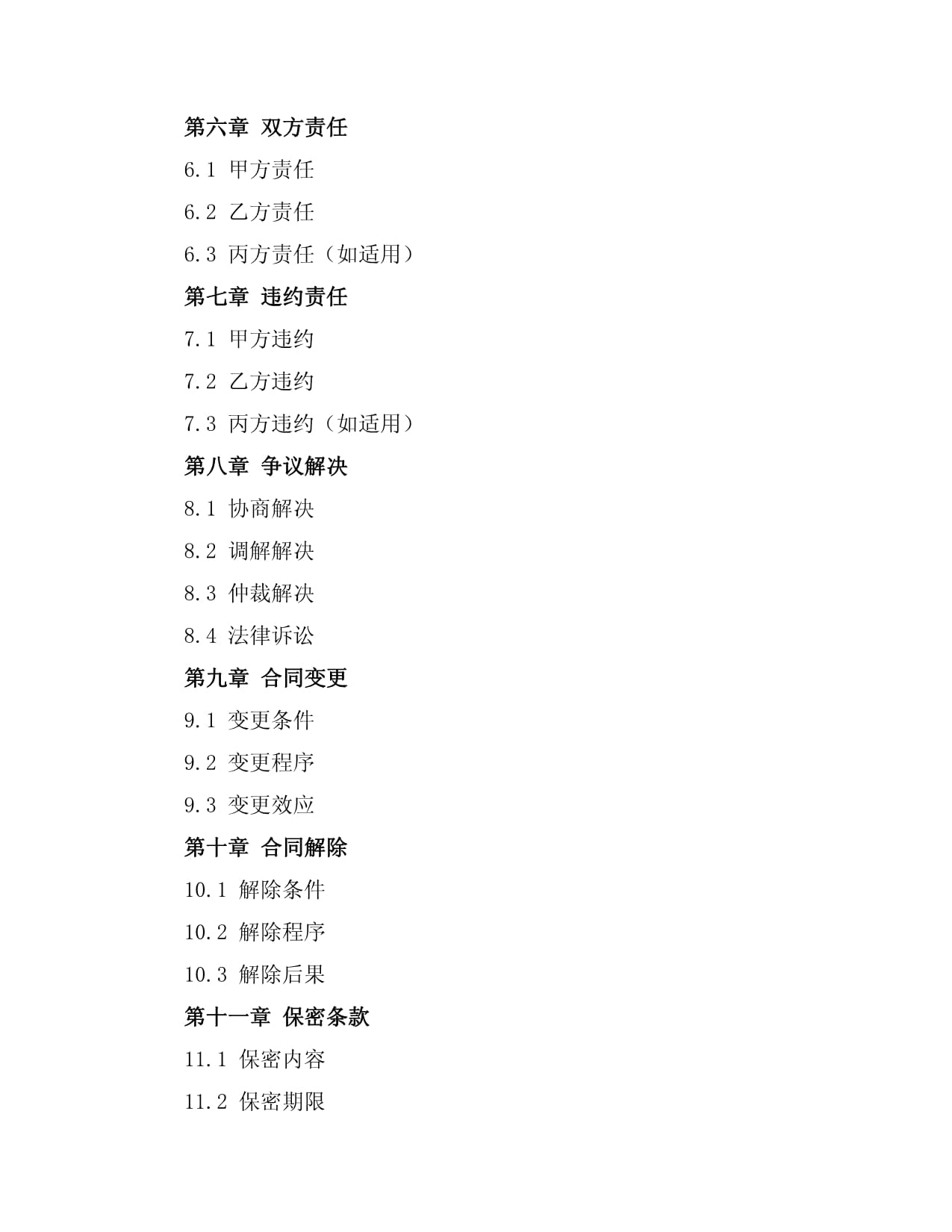 第六章 双方责任

6.1 甲方责任

6.2 乙方责任

6.3 丙方责任（如适用）

第七章 违约责任

7.1 甲方违约

7.2 乙方违约

7.3 丙方违约（如适用）

第八章 争议解决

8.1 协商解决

8.2 调解解决

8.3 仲裁解决

8.4 法律诉讼

第九章 合同变更

9.1 变更条件

9.2 变更程序

9.3 变更效应

第十章 合同解除

10.1 解除条件

10.2 解除程序

10.3 解除后果

第十一章 保密条款

11.1 保密内容

11.2 保密期限